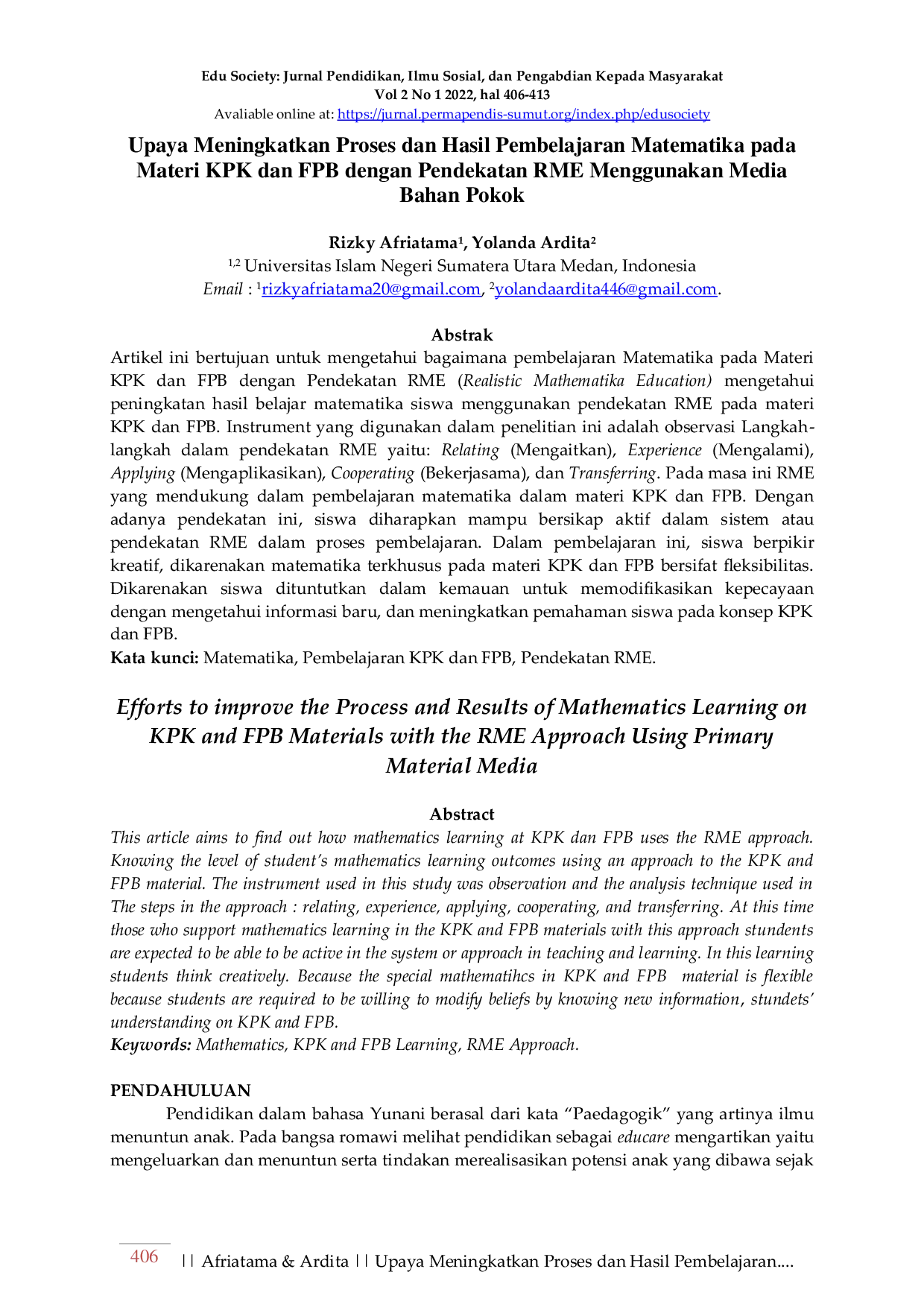 Edu Society: Jurnal Pendidikan, Ilmu Sosial, dan Pengabdian Kepada Masyarakat
Vol 2 No 1 2022, hal 406-413
Avaliable online at: https://jurnal.permapendis-sumut.org/index.php/edusociety

Upaya Meningkatkan Proses dan Hasil Pembelajaran Matematika pada Materi KPK dan FPB dengan Pendekatan RME Menggunakan Media Bahan Pokok

Rizky Afriatama$^{1}$, Yolanda Ardita$^{2}$
$^{1,2}$ Universitas Islam Negeri Sumatera Utara Medan, Indonesia
Email : $^{1}$rizkyafriatama20@gmail.com, $^{2}$yolandaardita446@gmail.com.

Abstrak

Artikel ini bertujuan untuk mengetahui bagaimana pembelajaran Matematika pada Materi KPK dan FPB dengan Pendekatan RME (Realistic Mathematika Education) mengetahui peningkatan hasil belajar matematika siswa menggunakan pendekatan RME pada materi KPK dan FPB. Instrument yang digunakan dalam penelitian ini adalah observasi Langkah-langkah dalam pendekatan RME yaitu: Relating (Mengaitkan), Experience (Mengalami), Applying (Mengaplikasikan), Cooperating (Bekerjasama), dan Transferring. Pada masa ini RME yang mendukung dalam pembelajaran matematika dalam materi KPK dan FPB. Dengan adanya pendekatan ini, siswa diharapkan mampu bersikap aktif dalam sistem atau pendekatan RME dalam proses pembelajaran. Dalam pembelajaran ini, siswa berpikir kreatif, dikarenakan matematika terkhusus pada materi KPK dan FPB bersifat fleksibilitas. Dikarenakan siswa dituntutkan dalam kemauan untuk memodifikasikan kepecayaan dengan mengetahui informasi baru, dan meningkatkan pemahaman siswa pada konsep KPK dan FPB.

Kata kunci: Matematika, Pembelajaran KPK dan FPB, Pendekatan RME.

Efforts to improve the Process and Results of Mathematics Learning on KPK and FPB Materials with the RME Approach Using Primary Material Media

Abstract

This article aims to find out how mathematics learning at KPK dan FPB uses the RME approach. Knowing the level of student's mathematics learning outcomes using an approach to the KPK and FPB material. The instrument used in this study was observation and the analysis technique used in The steps in the approach : relating, experience, applying, cooperating, and transferring. At this time those who support mathematics learning in the KPK and FPB materials with this approach stundents are expected to be able to be active in the system or approach in teaching and learning. In this learning students think creatively. Because the special mathematihcs in KPK and FPB material is flexible because students are required to be willing to modify beliefs by knowing new information, stundets' understanding on KPK and FPB.

Keywords: Mathematics, KPK and FPB Learning, RME Approach.

PENDAHULUAN

Pendidikan dalam bahasa Yunani berasal dari kata "Paedagogik" yang artinya ilmu menuntun anak. Pada bangsa romawi melihat pendidikan sebagai educare mengartikan yaitu mengeluarkan dan menuntun serta tindakan merealisasikan potensi anak yang dibawa sejak

406 || Afriatama & Ardita || Upaya Meningkatkan Proses dan Hasil Pembelajaran....